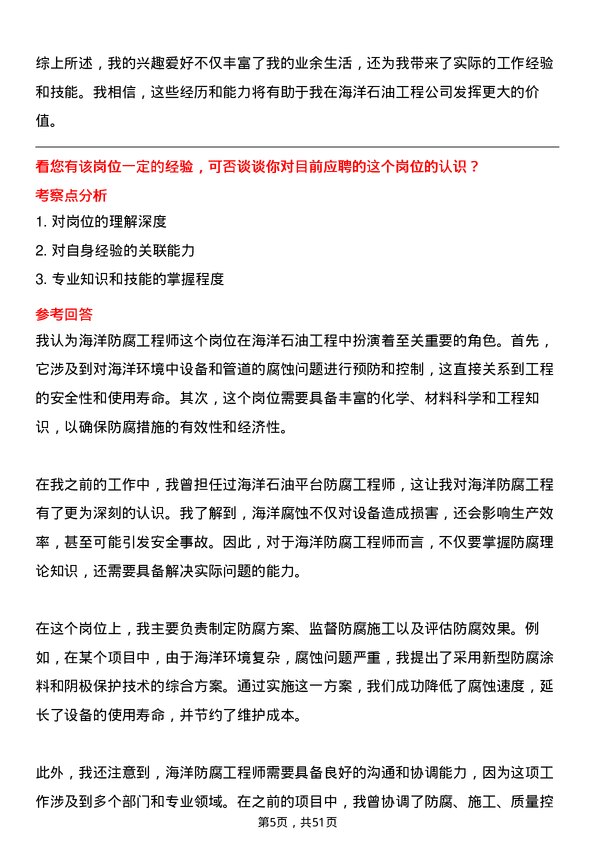 综上所述，我的兴趣爱好不仅丰富了我的业余生活，还为我带来了实际的工作经验和技能。我相信，这些经历和能力将有助于我在海洋石油工程公司发挥更大的价值。

看您有该岗位一定的经验，可否谈谈你对目前应聘的这个岗位的认识？

考察点分析

1. 对岗位的理解深度

2. 对自身经验的关联能力

3. 专业知识和技能的掌握程度

参考回答

我认为海洋防腐工程师这个岗位在海洋石油工程中扮演着至关重要的角色。首先，它涉及到对海洋环境中设备和管道的腐蚀问题进行预防和控制，这直接关系到工程的安全性和使用寿命。其次，这个岗位需要具备丰富的化学、材料科学和工程知识，以确保防腐措施的有效性和经济性。

在我之前的工作中，我曾担任过海洋石油平台防腐工程师，这让我对海洋防腐工程有了更为深刻的认识。我了解到，海洋腐蚀不仅对设备造成损害，还会影响生产效率，甚至可能引发安全事故。因此，对于海洋防腐工程师而言，不仅要掌握防腐理论知识，还需要具备解决实际问题的能力。

在这个岗位上，我主要负责制定防腐方案、监督防腐施工以及评估防腐效果。例如，在某个项目中，由于海洋环境复杂，腐蚀问题严重，我提出了采用新型防腐涂料和阴极保护技术的综合方案。通过实施这一方案，我们成功降低了腐蚀速度，延长了设备的使用寿命，并节约了维护成本。

此外，我还注意到，海洋防腐工程师需要具备良好的沟通和协调能力，因为这项工作涉及到多个部门和专业领域。在之前的项目中，我曾协调了防腐、施工、质量控

第5页，共51页